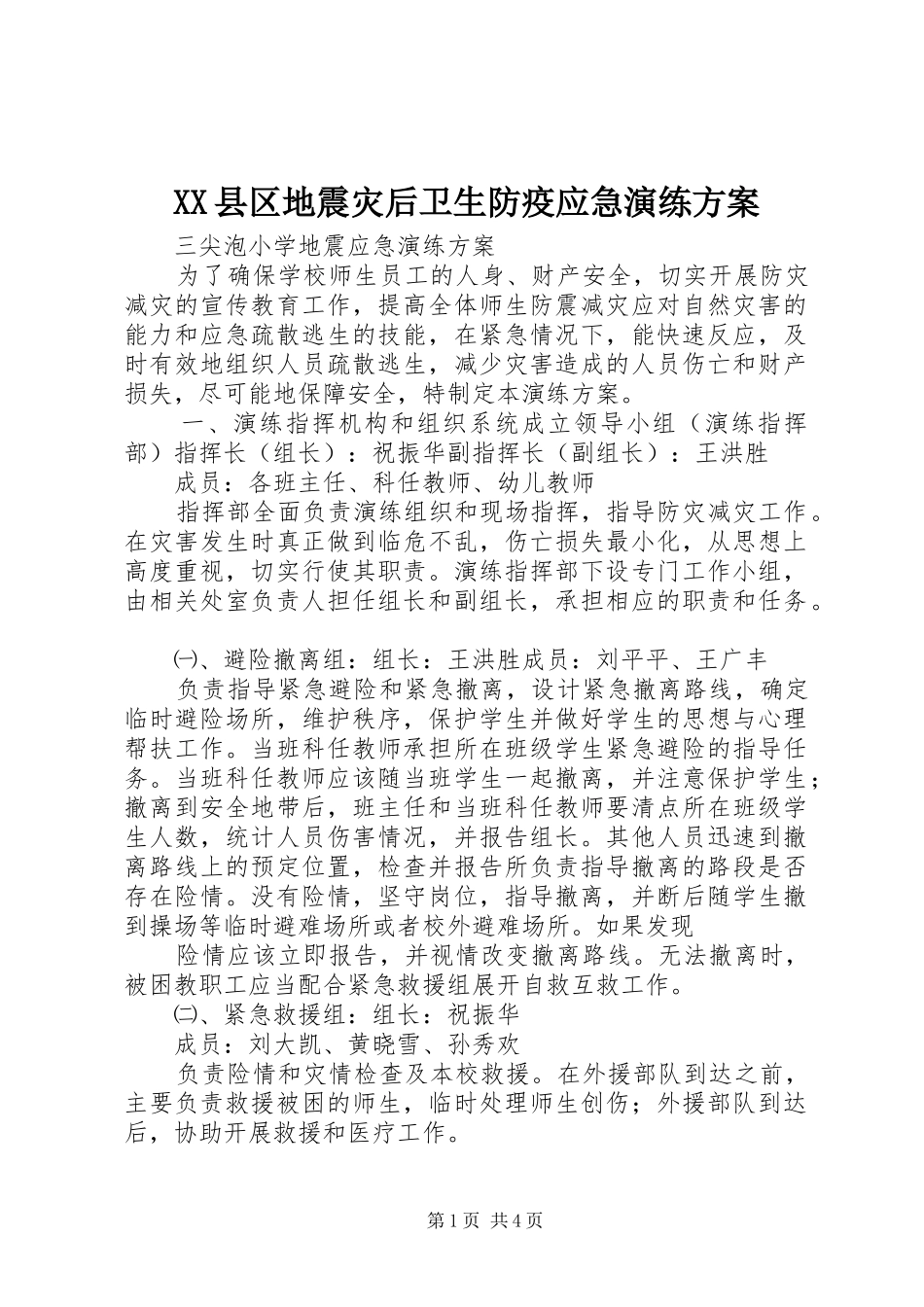 XX县区地震灾后卫生防疫应急演练方案

三尖泡小学地震应急演练方案

为了确保学校师生员工的人身、财产安全，切实开展防灾减灾的宣传教育工作，提高全体师生防震减灾应对自然灾害的能力和应急疏散逃生的技能，在紧急情况下，能快速反应，及时有效地组织人员疏散逃生，减少灾害造成的人员伤亡和财产损失，尽可能地保障安全，特制定本演练方案。

一、演练指挥机构和组织系统成立领导小组（演练指挥部）指挥长（组长）：祝振华副指挥长（副组长）：王洪胜

成员：各班主任、科任教师、幼儿教师

指挥部全面负责演练组织和现场指挥，指导防灾减灾工作。在灾害发生时真正做到临危不乱，伤亡损失最小化，从思想上高度重视，切实行使其职责。演练指挥部下设专门工作小组，由相关处室负责人担任组长和副组长，承担相应的职责和任务。

㈠、避险撤离组：组长：王洪胜成员：刘平平、王广丰

负责指导紧急避险和紧急撤离，设计紧急撤离路线，确定临时避险场所，维护秩序，保护学生并做好学生的思想与心理帮扶工作。当班科任教师承担所在班级学生紧急避险的指导任务。当班科任教师应该随当班学生一起撤离，并注意保护学生；撤离到安全地带后，班主任和当班科任教师要清点所在班级学生人数，统计人员伤害情况，并报告组长。其他人员迅速到撤离路线上的预定位置，检查并报告所负责指导撤离的路段是否存在险情。没有险情，坚守岗位，指导撤离，并断后随学生撤到操场等临时避难场所或者校外避难场所。如果发现

险情应该立即报告，并视情改变撤离路线。无法撤离时，被困教职工应当配合紧急救援组展开自救互救工作。

㈡、紧急救援组：组长：祝振华

成员：刘大凯、黄晓雪、孙秀欢

负责险情和灾情检查及本校救援。在外援部队到达之前，主要负责救援被困的师生，临时处理师生创伤；外援部队到达后，协助开展救援和医疗工作。

第1页 共4页